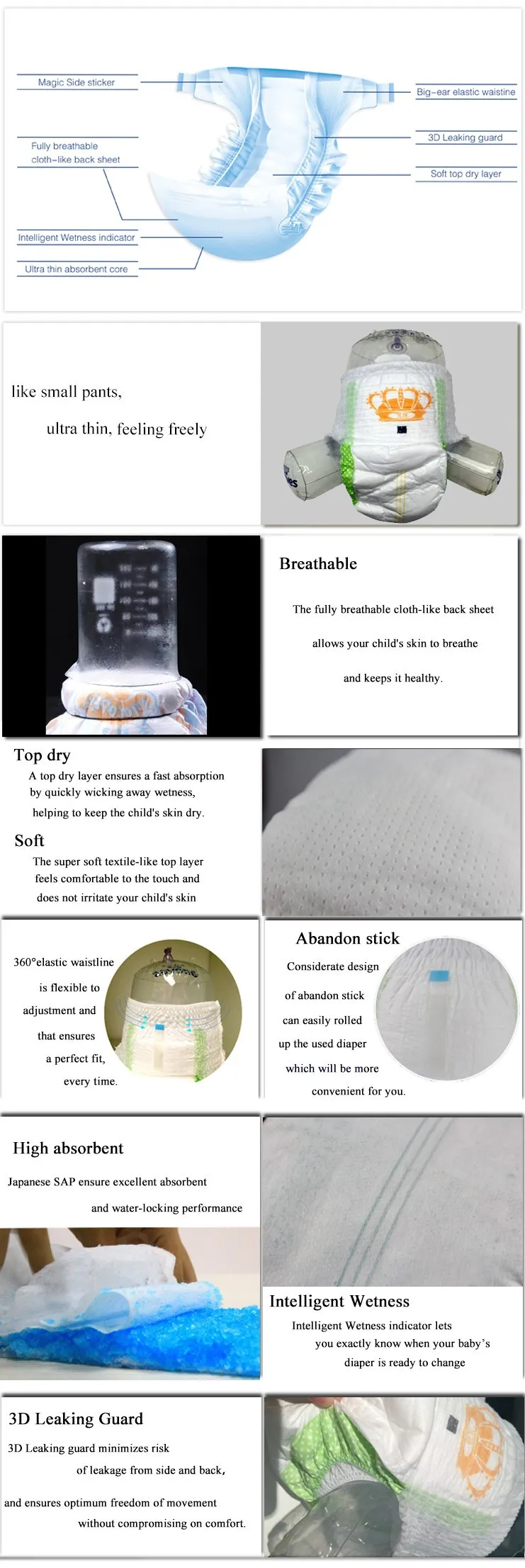 Magic Side sticker

Fully breathable cloth-like back sheet

Intelligent Wetness indicator

Ultra thin absorbent core

Big-ear elastic waistine

3D Leaking guard

Soft top dry layer

like small pants,

ultra thin, feeling freely

Breathable

The fully breathable cloth-like back sheet allows your child's skin to breathe and keeps it healthy.

Top dry

A top dry layer ensures a fast absorption by quickly wicking away wetness, helping to keep the child's skin dry.

Soft

The super soft textile-like top layer feels comfortable to the touch and does not irritate your child's skin

360°elastic waistline is flexible to adjustment and that ensures a perfect fit, every time.

Abandon stick

Considerate design of abandon stick can easily rolled up the used diaper which will be more convenient for you.

High absorbent

Japanese SAP ensure excellent absorbent and water-locking performance

Intelligent Wetness

Intelligent Wetness indicator lets you exactly know when your baby's diaper is ready to change

3D Leaking Guard

3D Leaking guard minimizes risk of leakage from side and back,

and ensures optimum freedom of movement without compromising on comfort.